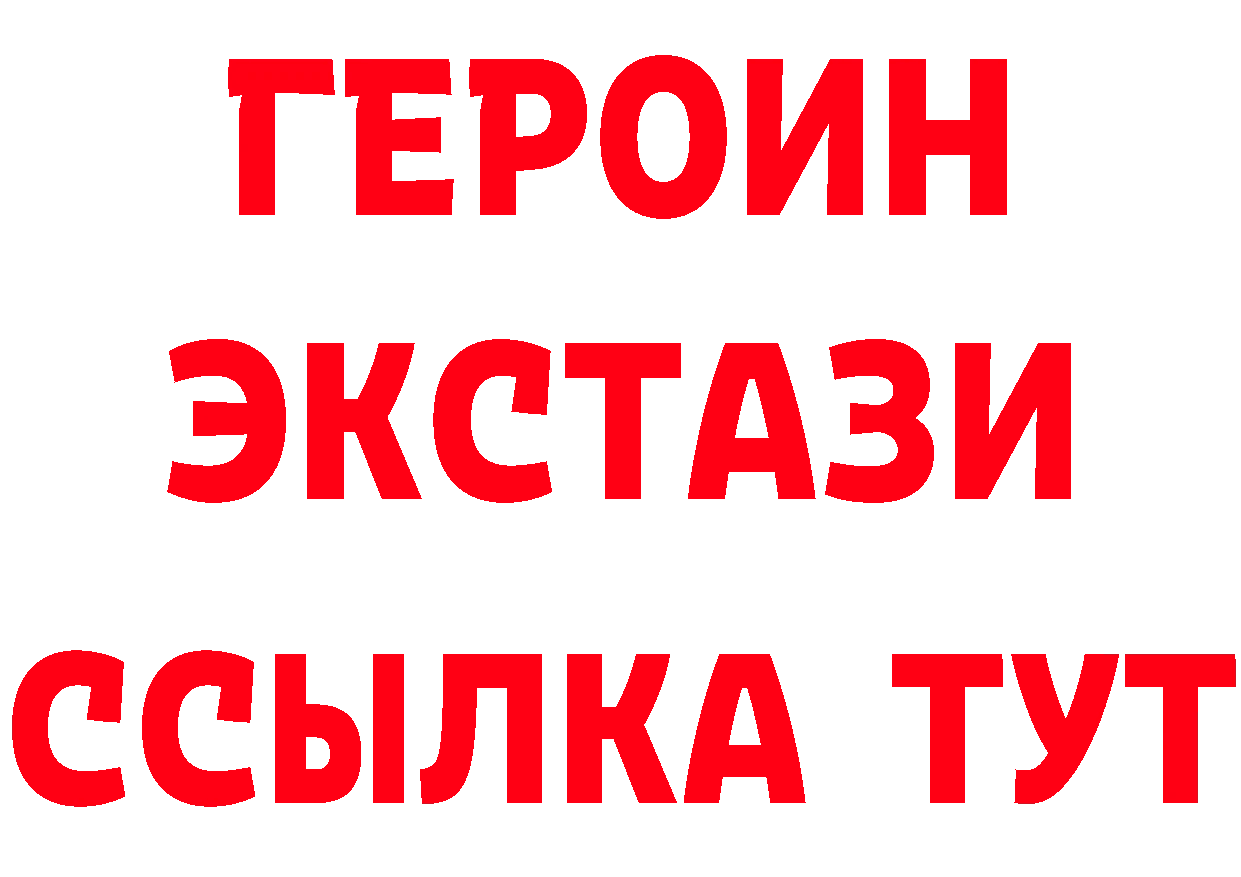 ГЕРОИН
ЭКСТАЗИ
ССЫЛКА ТУТ